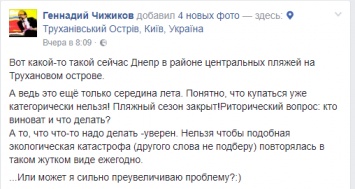 Геннадий Чижиков добавил 4 новых фото — здесь: Труханівський Острів, Київ, Україна
Вчера в 8:09 ·

Вот какой-то такой сейчас Днепр в районе центральных пляжей на Трухановом острове.

А ведь это ещё только середина лета. Понятно, что купаться уже категорически нельзя! Пляжный сезон закрыт!Риторический вопрос: кто виноват и что делать?
А то, что что-то надо делать -уверен. Нельзя чтобы подобная экологическая катастрофа (другого слова не подберу) повторялась в таком жутком виде ежегодно.

...Или может я сильно преувеличиваю проблему?:)